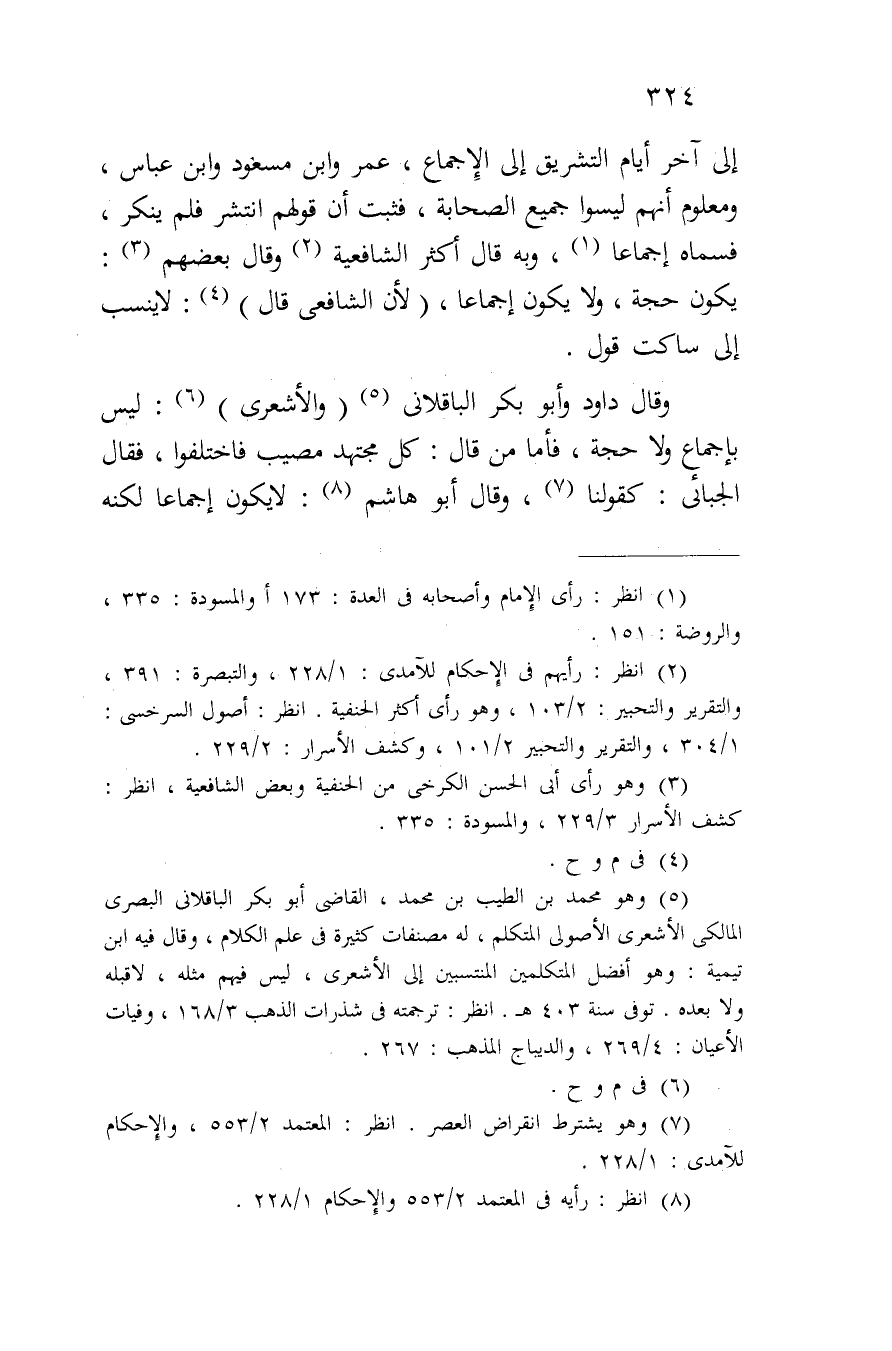 ٣٢٤

إلى آخر أيام التشريق إلى الإجماع ، عمر وابن مسعود وابن عباس ، ومعلوم أنهم ليسوا جميع الصحابة ، فثبت أن قولهم انتشر فلم ينكر ، فسماه إجماعا (١) ، وبه قال أكثر الشافعية (٢) وقال بعضهم (٣) : يكون حجة ، ولا يكون إجماعا ، ( لأن الشافعى قال ) (٤) : لاينسب إلى ساكت قول .

وقال داود وأبو بكر الباقلانى (٥) ( والأشعرى ) (٦) : ليس بإجماع ولا حجة ، فأما من قال : كل مجتهد مصيب فاختلفوا ، فقال الجبائى : كقولنا (٧) ، وقال أبو هاشم (٨) : لايكون إجماعا لكنه

(١) انظر : رأى الإمام وأصحابه فى العدة : ١٧٣ أ والمسودة : ٣٣٥ ، والروضة : ١٥١ .

(٢) انظر : رأيهم فى الإحكام للآمدى : ٢٢٨/١ ، والتبصرة : ٣٩١ ، والتقرير والتحبير : ١٠٣/٢ ، وهو رأى أكثر الحنفية . انظر : أصول السرخسى : ٣٠٤/١ ، والتقرير والتحبير ١٠١/٢ ، وكشف الأسرار : ٢٢٩/٢ .

(٣) وهو رأى أبى الحسن الكرخى من الحنفية وبعض الشافعية ، انظر : كشف الأسرار ٢٢٩/٣ ، والمسودة : ٣٣٥ .

(٤) فى م و ح .

(٥) وهو محمد بن الطيب بن محمد ، القاضى أبو بكر الباقلانى البصرى المالكى الأشعرى الأصولى المتكلم ، له مصنفات كثيرة فى علم الكلام ، وقال فيه ابن تيمية : وهو أفضل المتكلمين المنتسبين إلى الأشعرى ، ليس فيهم مثله ، لاقبله ولا بعده . توفى سنة ٤٠٣ هـ . انظر : ترجمته فى شذرات الذهب ١٦٨/٣ ، وفيات الأعيان : ٢٦٩/٤ ، والديباج المذهب : ٢٦٧ .

(٦) فى م و ح .

(٧) وهو يشترط انقراض العصر . انظر : المعتمد ٥٥٣/٢ ، والإحكام للآمدى : ٢٢٨/١ .

(٨) انظر : رأيه فى المعتمد ٥٥٣/٢ والإحكام ٢٢٨/١ .